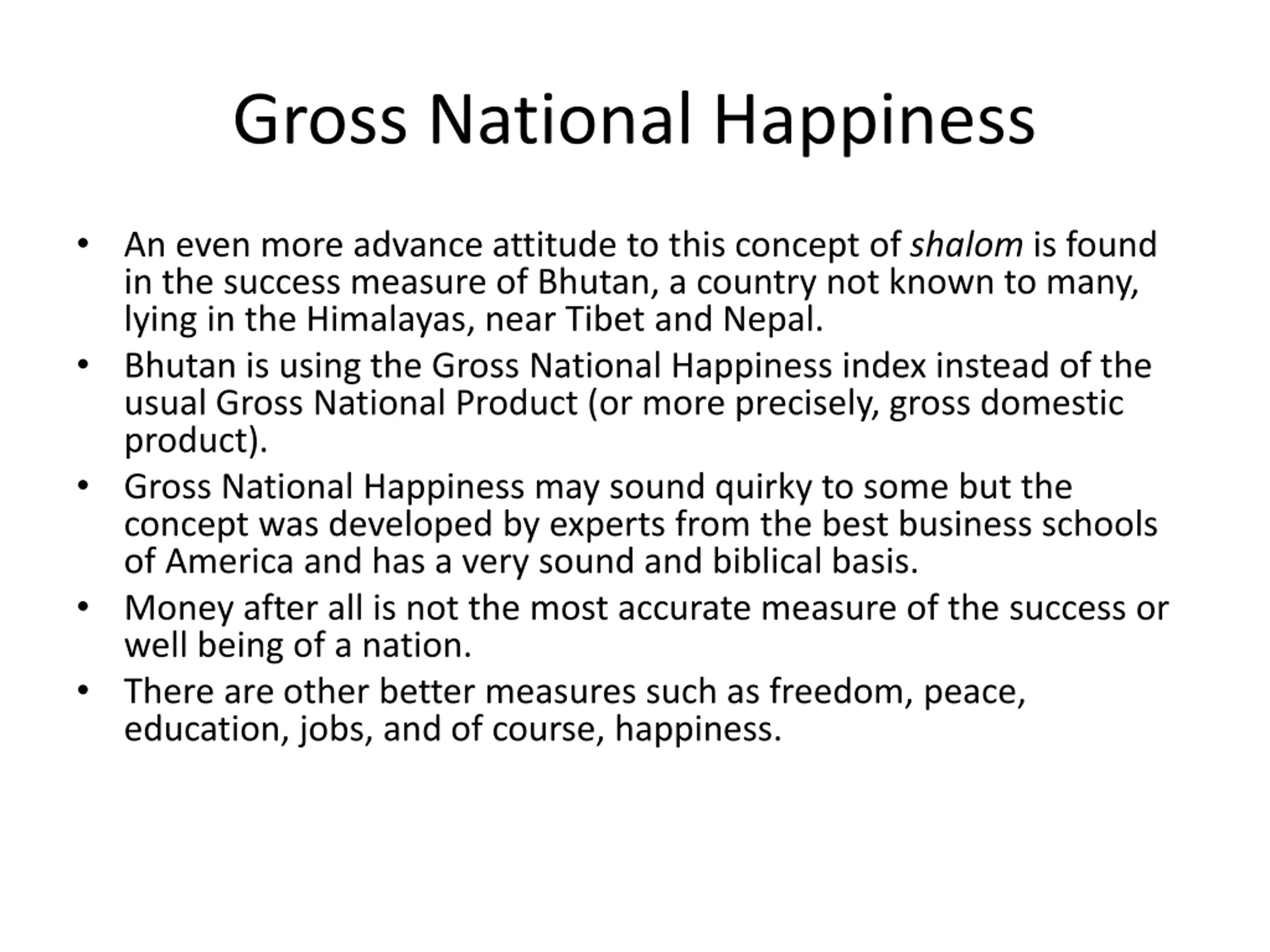 Gross National Happiness

• An even more advance attitude to this concept of shalom is found in the success measure of Bhutan, a country not known to many, lying in the Himalayas, near Tibet and Nepal.
• Bhutan is using the Gross National Happiness index instead of the usual Gross National Product (or more precisely, gross domestic product).
• Gross National Happiness may sound quirky to some but the concept was developed by experts from the best business schools of America and has a very sound and biblical basis.
• Money after all is not the most accurate measure of the success or well being of a nation.
• There are other better measures such as freedom, peace, education, jobs, and of course, happiness.